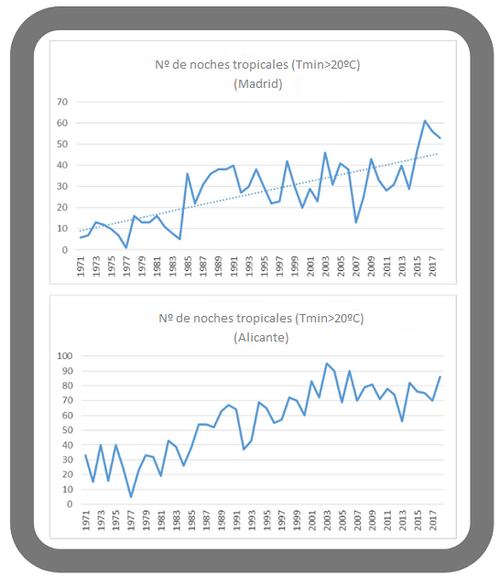 Nº de noches tropicales (Tmin>20ºC)
(Madrid)

70
60
50
40
30
20
10
0

1971 1973 1975 1977 1979 1981 1983 1985 1987 1989 1991 1993 1995 1997 1999 2001 2003 2005 2007 2009 2011 2013 2015 2017

Nº de noches tropicales (Tmin>20ºC)
(Alicante)

100
90
80
70
60
50
40
30
20
10
0

1971 1973 1975 1977 1979 1981 1983 1985 1987 1989 1991 1993 1995 1997 1999 2001 2003 2005 2007 2009 2011 2013 2015 2017